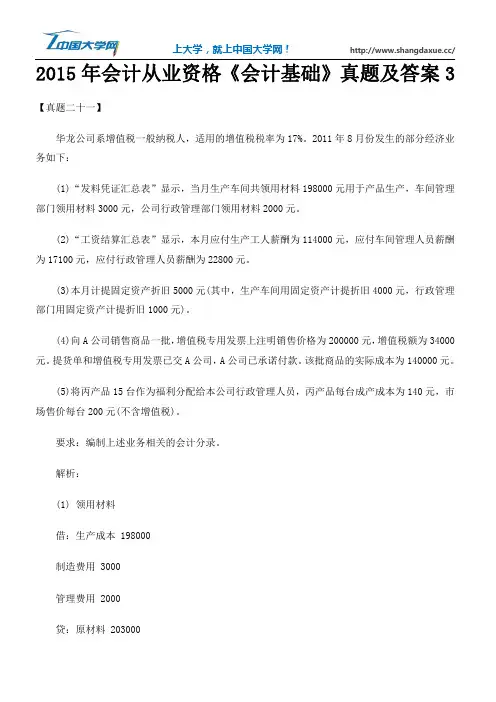 中国大学网 上大学，就上中国大学网！ http://www.shangdaxue.cc/

2015 年会计从业资格《会计基础》真题及答案 3

【真题二十一】

华龙公司系增值税一般纳税人，适用的增值税税率为 17%。2011 年 8 月份发生的部分经济业务如下：

(1)“发料凭证汇总表”显示，当月生产车间共领用材料 198000 元用于产品生产，车间管理部门领用材料 3000 元，公司行政管理部门领用材料 2000 元。

(2)“工资结算汇总表”显示，本月应付生产工人薪酬为 114000 元，应付车间管理人员薪酬为 17100 元，应付行政管理人员薪酬为 22800 元。

(3)本月计提固定资产折旧 5000 元(其中，生产车间用固定资产计提折旧 4000 元，行政管理部门用固定资产计提折旧 1000 元)。

(4)向 A 公司销售商品一批，增值税专用发票上注明销售价格为 200000 元，增值税额为 34000 元。提货单和增值税专用发票已交 A 公司，A 公司已承诺付款。该批商品的实际成本为 140000 元。

(5)将丙产品 15 台作为福利分配给本公司行政管理人员，丙产品每台成产成本为 140 元，市场售价每台 200 元(不含增值税)。

要求：编制上述业务相关的会计分录。

解析：

(1) 领用材料

借：生产成本 198000

制造费用 3000

管理费用 2000

贷：原材料 203000